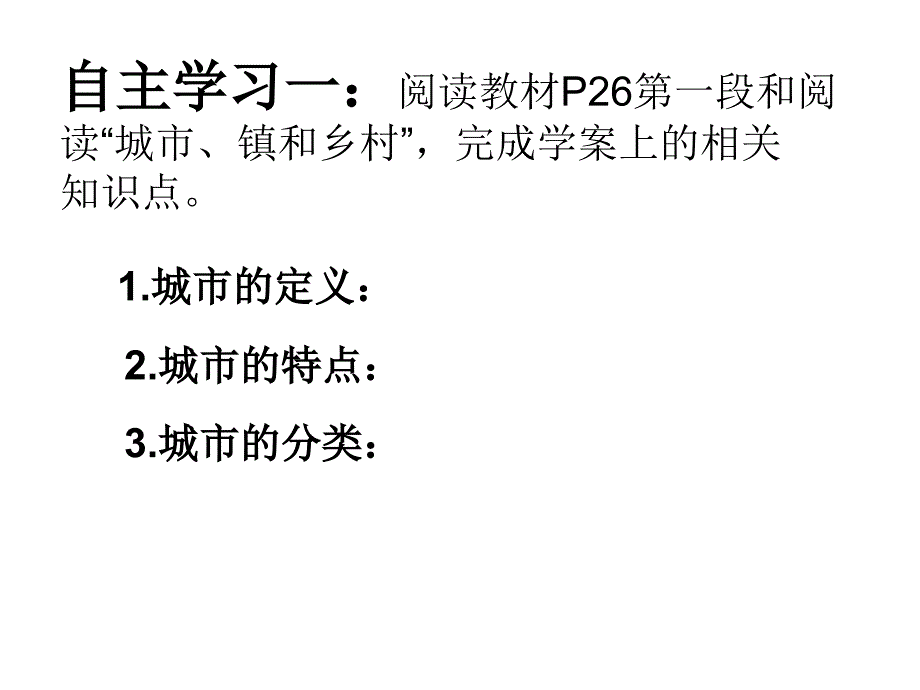 自主学习一：阅读教材P26第一段和阅读“城市、镇和乡村”，完成学案上的相关知识点。

1.城市的定义：

2.城市的特点：

3.城市的分类：